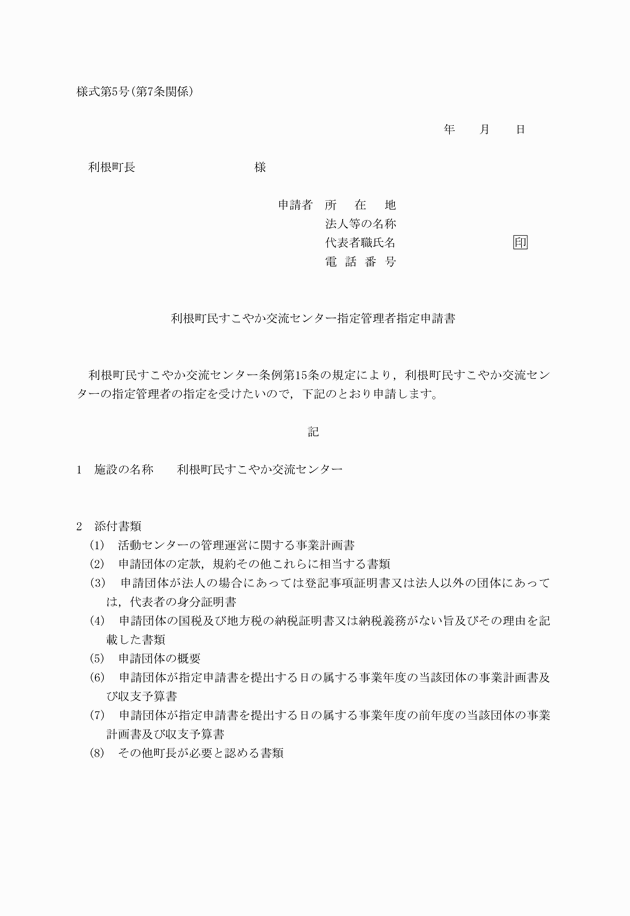 様式第5号(第7条関係)

年　月　日

利根町長　　　　　　様

申請者　所　在　地
法人等の名称
代表者職氏名　　　　　　印
電　話　番　号

利根町民すこやか交流センター指定管理者指定申請書

利根町民すこやか交流センター条例第15条の規定により，利根町民すこやか交流センターの指定管理者の指定を受けたいので，下記のとおり申請します。

記

1　施設の名称　　利根町民すこやか交流センター

2　添付書類
(1)　活動センターの管理運営に関する事業計画書
(2)　申請団体の定款，規約その他これらに相当する書類
(3)　申請団体が法人の場合にあっては登記事項証明書又は法人以外の団体にあっては，代表者の身分証明書
(4)　申請団体の国税及び地方税の納税証明書又は納税義務がない旨及びその理由を記載した書類
(5)　申請団体の概要
(6)　申請団体が指定申請書を提出する日の属する事業年度の当該団体の事業計画書及び収支予算書
(7)　申請団体が指定申請書を提出する日の属する事業年度の前年度の当該団体の事業計画書及び収支予算書
(8)　その他町長が必要と認める書類